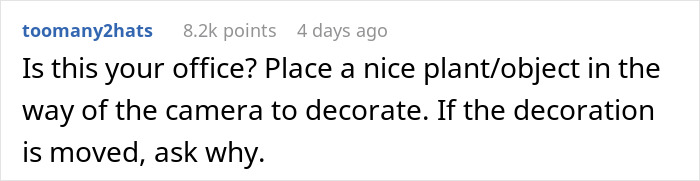 toomany2hats 8.2k points 4 days ago

Is this your office? Place a nice plant/object in the way of the camera to decorate. If the decoration is moved, ask why.